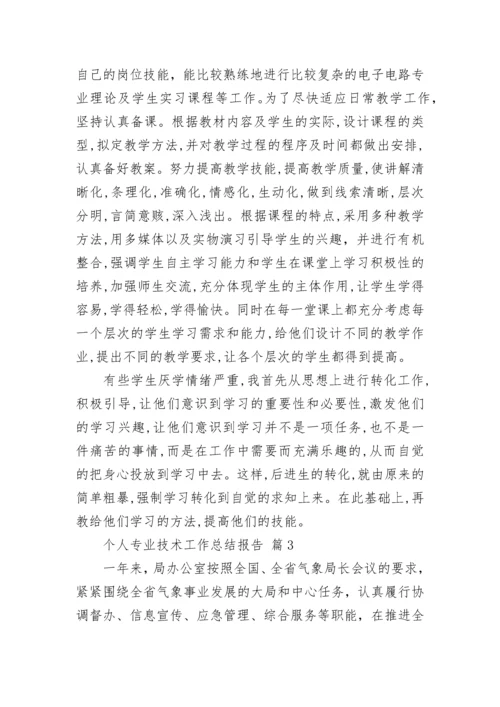 自己的岗位技能，能比较熟练地进行比较复杂的电子电路专业理论及学生实习课程等工作。为了尽快适应日常教学工作，坚持认真备课。根据教材内容及学生的实际，设计课程的类型，拟定教学方法，并对教学过程的程序及时间都做出安排，认真备好教案。努力提高教学技能，提高教学质量，使讲解清晰化，条理化，准确化，情感化，生动化，做到线索清晰，层次分明，言简意赅，深入浅出。根据课程的特点，采用多种教学方法，用多媒体以及实物演习引导学生的兴趣，并进行有机整合，强调学生自主学习能力和学生在课堂上学习积极性的培养，加强师生交流，充分体现学生的主体作用，让学生学得容易，学得轻松，学得愉快。同时在每一堂课上都充分考虑每一个层次的学生学习需求和能力，给他们设计不同的教学作业，提出不同的教学要求，让各个层次的学生都得到提高。

有些学生厌学情绪严重，我首先从思想上进行转化工作，积极引导，让他们意识到学习的重要性和必要性，激发他们的学习兴趣，让他们意识到学习并不是一项任务，也不是一件痛苦的事情，而是在工作中需要而充满乐趣的，从而自觉的把身心投放到学习中去。这样，后进生的转化，就由原来的简单粗暴，强制学习转化到自觉的求知上来。在此基础上，再教给他们学习的方法，提高他们的技能。

个人专业技术工作总结报告 篇3

一年来，局办公室按照全国、全省气象局长会议的要求，紧紧围绕全省气象事业发展的大局和中心任务，认真履行协调督办、信息宣传、应急管理、综合服务等职能，在推进全